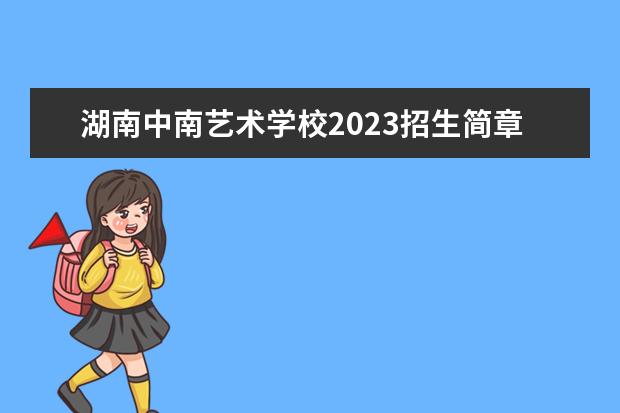 湖南中南艺术学校2023招生简章